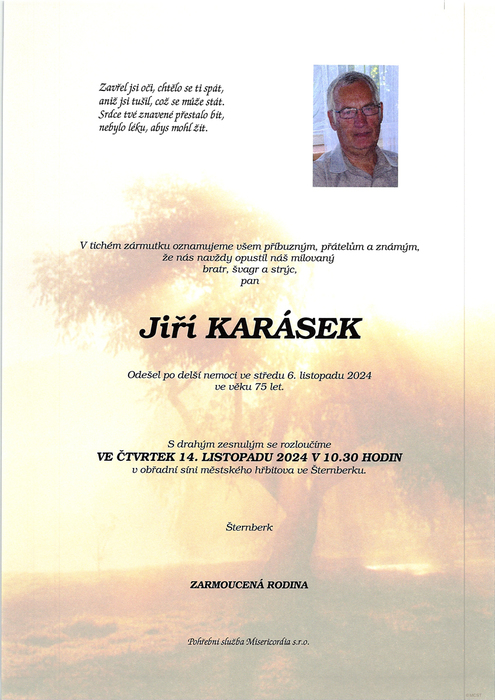 Zavřel jsi oči, chtělo se ti spát,
aniž jsi tušil, což se může stát.
Srdce tvé znavené přestalo bít,
nebylo léku, abys mohl žít.

V tichém zármutku oznamujeme všem příbuzným, přátelům a známým,
že nás navždy opustil náš milovaný
bratr, švagr a strýc,
pan

Jiří KARÁSEK

Odešel po delší nemoci ve středu 6. listopadu 2024
ve věku 75 let.

S drahým zesnulým se rozloučíme
VE ČTVRTEK 14. LISTOPADU 2024 V 10.30 HODIN
v obřadní síni městského hřbitova ve Šternberku.

Šternberk

ZARMOUCENÁ RODINA

Pohřební služba Misericordia s.r.o.